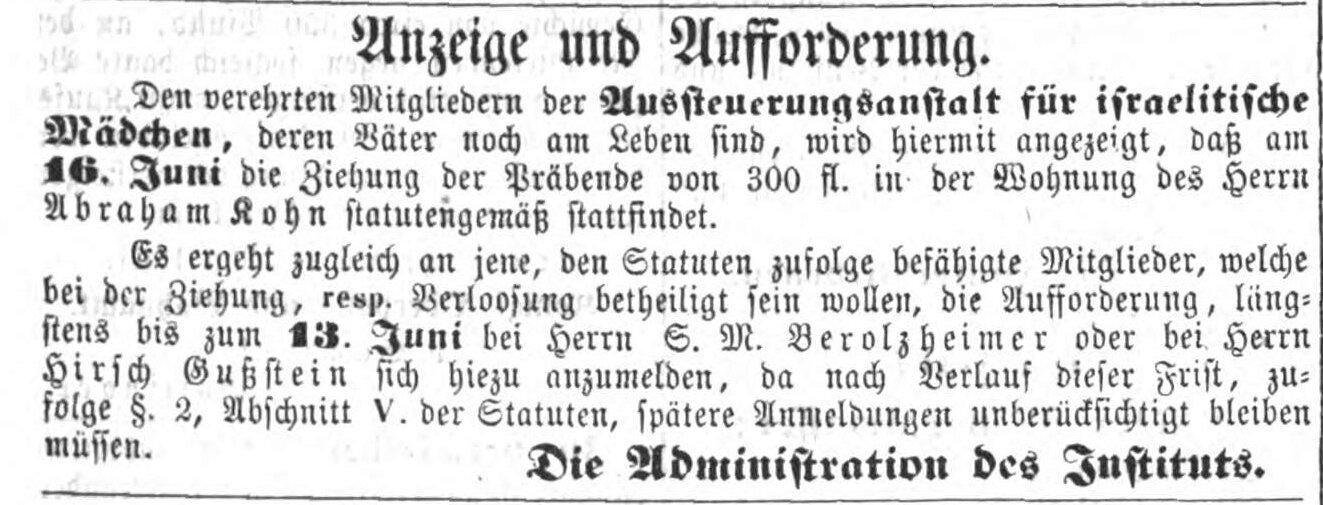 Anzeige und Aufforderung.

Den verehrten Mitgliedern der Aussteuerungsanstalt für israelitische Mädchen, deren Väter noch am Leben sind, wird hiermit angezeigt, daß am 16. Juni die Ziehung der Präbende von 300 fl. in der Wohnung des Herrn Abraham Kohn statutengemäß stattfindet.

Es ergeht zugleich an jene, den Statuten zufolge befähigte Mitglieder, welche bei der Ziehung, resp. Verloosung betheiligt sein wollen, die Aufforderung, längstens bis zum 13. Juni bei Herrn S. M. Berolzheimer oder bei Herrn Hirsch Gußstein sich hiezu anzumelden, da nach Verlauf dieser Frist, zufolge §. 2, Abschnitt V. der Statuten, spätere Anmeldungen unberücksichtigt bleiben müssen.

Die Administration des Instituts.